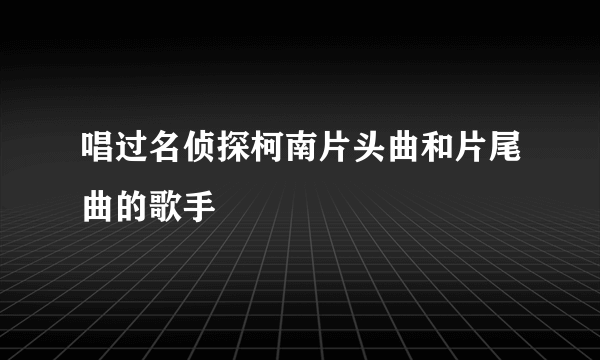 唱过名侦探柯南片头曲和片尾曲的歌手